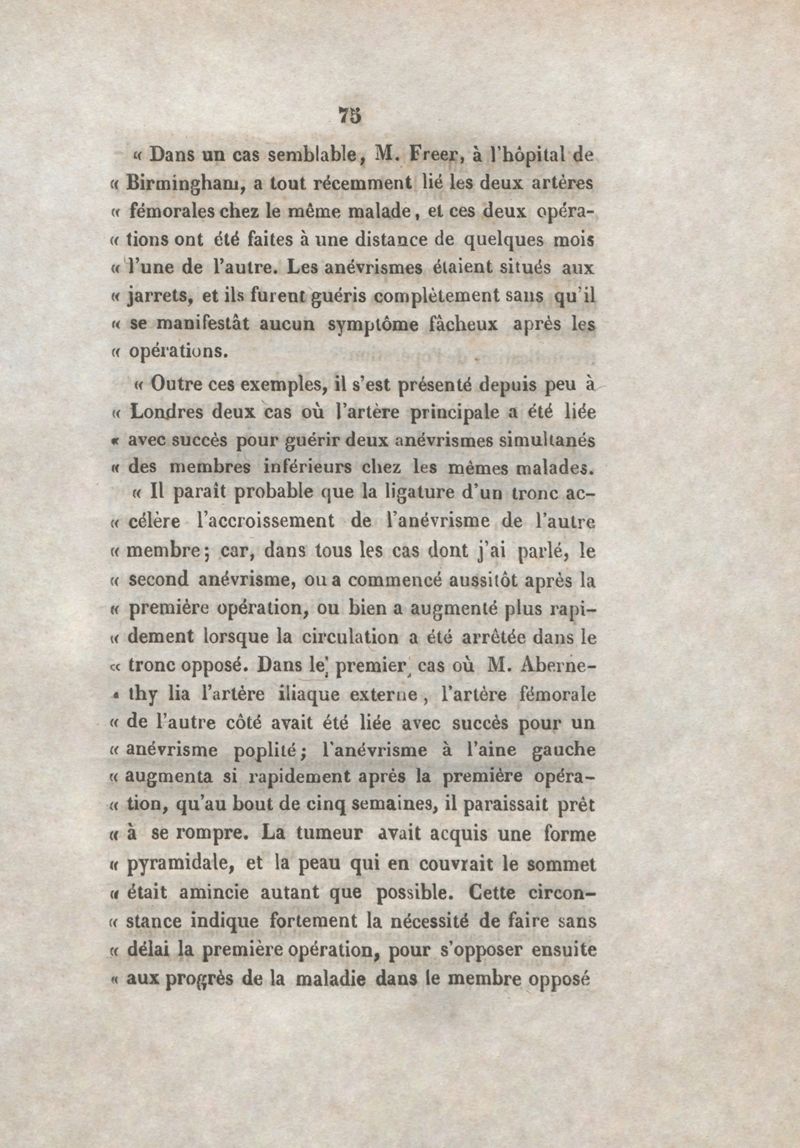 75

« Dans un cas semblable, M. Freer, à l'hôpital de « Birmingham, a tout récemment lié les deux artères « fémorales chez le même malade, et ces deux opéra- « tions ont été faites à une distance de quelques mois « l'une de l'autre. Les anévrismes étaient situés aux « jarrets, et ils furent guéris complètement sans qu'il « se manifestât aucun symptôme fâcheux après les « opérations.

« Outre ces exemples, il s'est présenté depuis peu à « Londres deux cas où l'artère principale a été liée « avec succès pour guérir deux anévrismes simultanés « des membres inférieurs chez les mêmes malades.

« Il paraît probable que la ligature d'un tronc ac- « célère l'accroissement de l'anévrisme de l'autre « membre; car, dans tous les cas dont j'ai parlé, le « second anévrisme, ou a commencé aussitôt après la « première opération, ou bien a augmenté plus rapi- « dement lorsque la circulation a été arrêtée dans le « tronc opposé. Dans le premier cas où M. Aberne- « thy lia l'artère iliaque externe, l'artère fémorale « de l'autre côté avait été liée avec succès pour un « anévrisme poplité; l'anévrisme à l'aine gauche « augmenta si rapidement après la première opéra- « tion, qu'au bout de cinq semaines, il paraissait prêt « à se rompre. La tumeur avait acquis une forme « pyramidale, et la peau qui en couvrait le sommet « était amincie autant que possible. Cette circon- « stance indique fortement la nécessité de faire sans « délai la première opération, pour s'opposer ensuite « aux progrès de la maladie dans le membre opposé